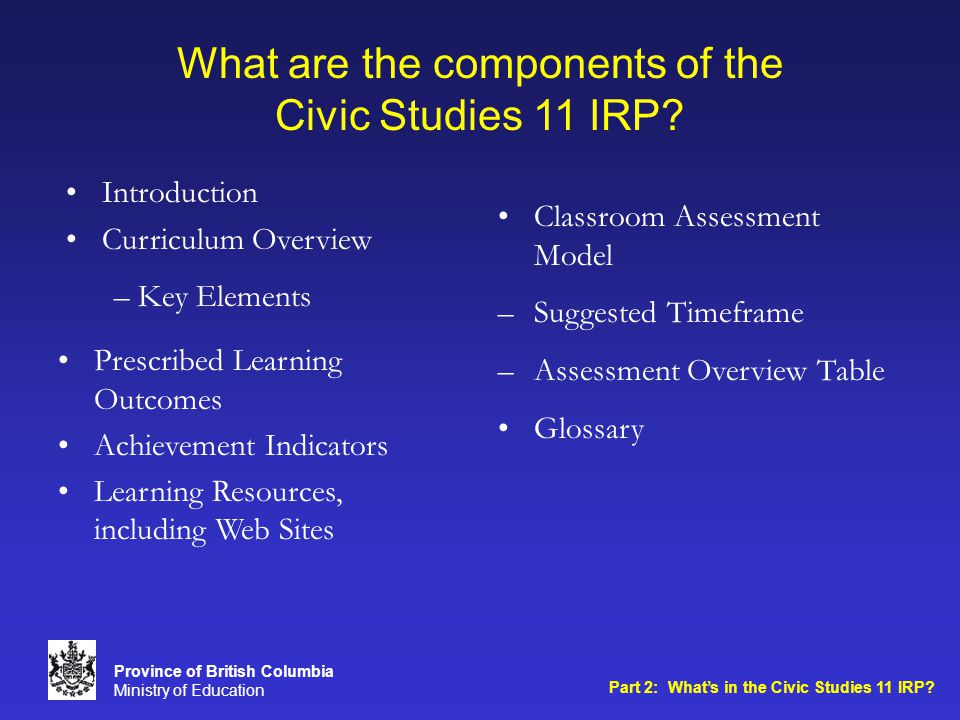 What are the components of the Civic Studies 11 IRP?

• Introduction
• Curriculum Overview
– Key Elements
• Prescribed Learning Outcomes
• Achievement Indicators
• Learning Resources, including Web Sites

• Classroom Assessment Model
– Suggested Timeframe
– Assessment Overview Table
• Glossary

Province of British Columbia
Ministry of Education

Part 2: What's in the Civic Studies 11 IRP?